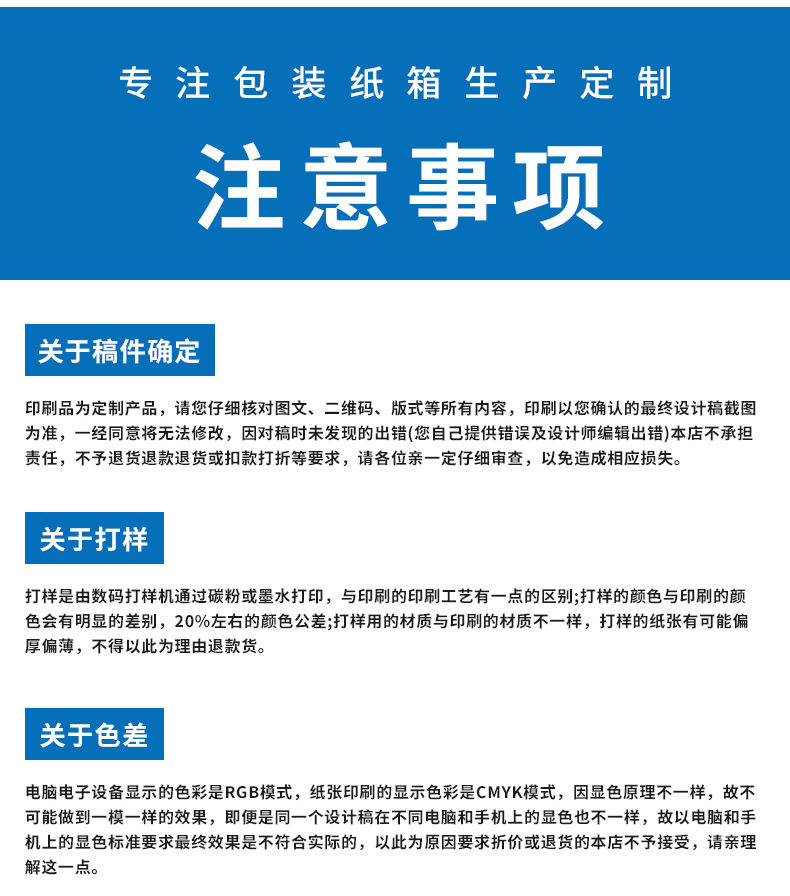 专注包装纸箱生产定制

注意事项

关于稿件确定

印刷品为定制产品，请您仔细核对图文、二维码、版式等所有内容，印刷以您确认的最终设计稿截图为准，一经同意将无法修改，因对稿时未发现的出错(您自己提供错误及设计师编辑出错)本店不承担责任，不予退货退款退货或扣款打折等要求，请各位亲一定仔细审查，以免造成相应损失。

关于打样

打样是由数码打样机通过碳粉或墨水打印，与印刷的印刷工艺有一点的区别;打样的颜色与印刷的颜色会有明显的差别，20%左右的颜色公差;打样用的材质与印刷的材质不一样，打样的纸张有可能偏厚偏薄，不得以此为理由退款货。

关于色差

电脑电子设备显示的色彩是RGB模式，纸张印刷的显示色彩是CMYK模式，因显色原理不一样，故不可能做到一模一样的效果，即便是同一个设计稿在不同电脑和手机上的显色也不一样，故以电脑和手机上的显色标准要求最终效果是不符合实际的，以此为原因要求折价或退货的本店不予接受，请亲理解这一点。